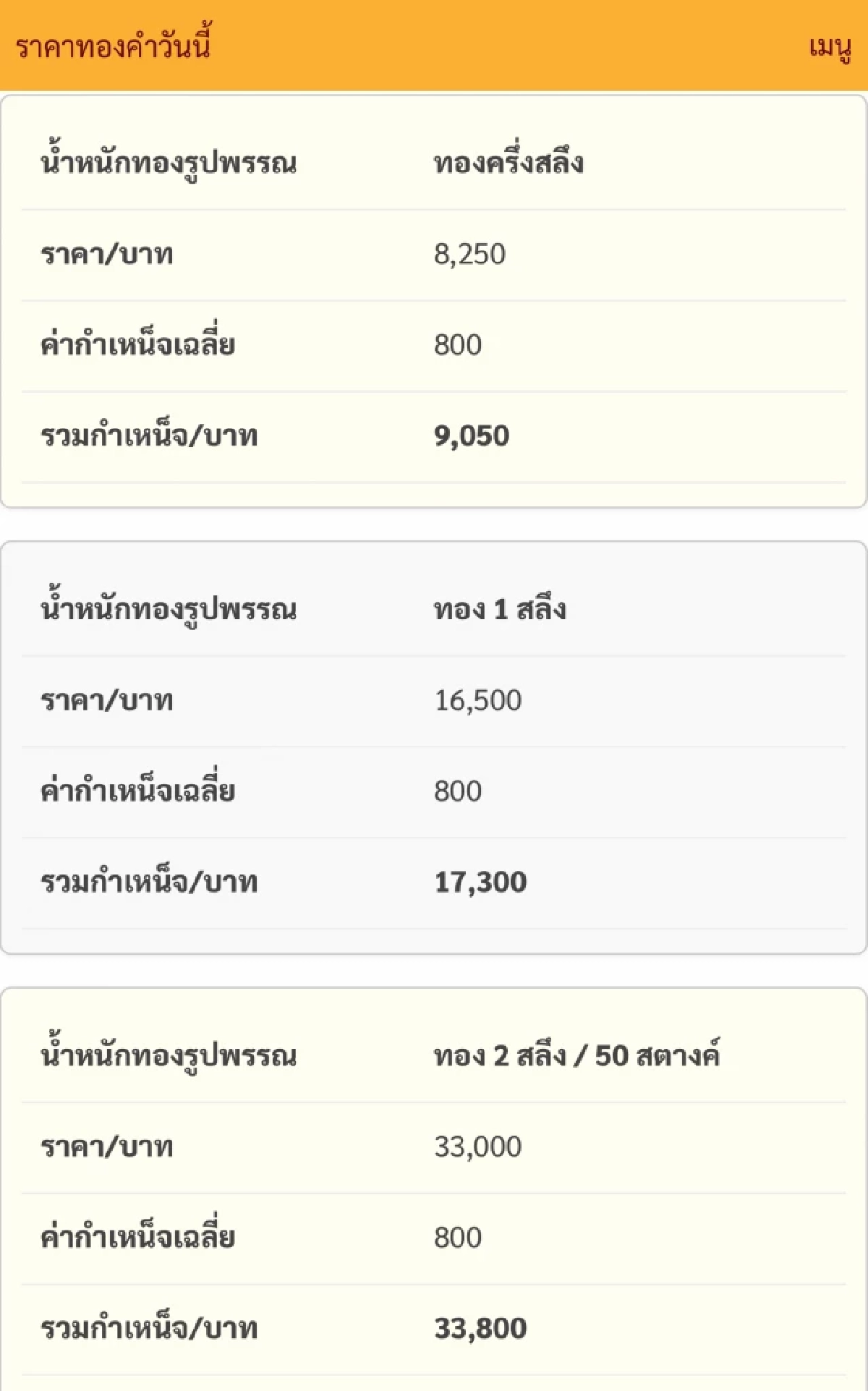 ราคาทองคำวันนี้ เมนู

| น้ำหนักทองรูปพรรณ | ทองครึ่งสลึง |
|---|---|
| ราคา/บาท | 8,250 |
| ค่ากำเหน็จเฉลี่ย | 800 |
| รวมกำเหน็จ/บาท | 9,050 |

| น้ำหนักทองรูปพรรณ | ทอง 1 สลึง |
|---|---|
| ราคา/บาท | 16,500 |
| ค่ากำเหน็จเฉลี่ย | 800 |
| รวมกำเหน็จ/บาท | 17,300 |

| น้ำหนักทองรูปพรรณ | ทอง 2 สลึง / 50 สตางค์ |
|---|---|
| ราคา/บาท | 33,000 |
| ค่ากำเหน็จเฉลี่ย | 800 |
| รวมกำเหน็จ/บาท | 33,800 |